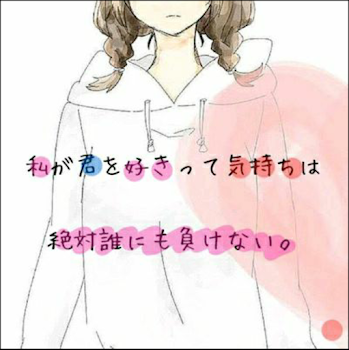 私が君を好きって気持ちは

絶対誰にも負けない。